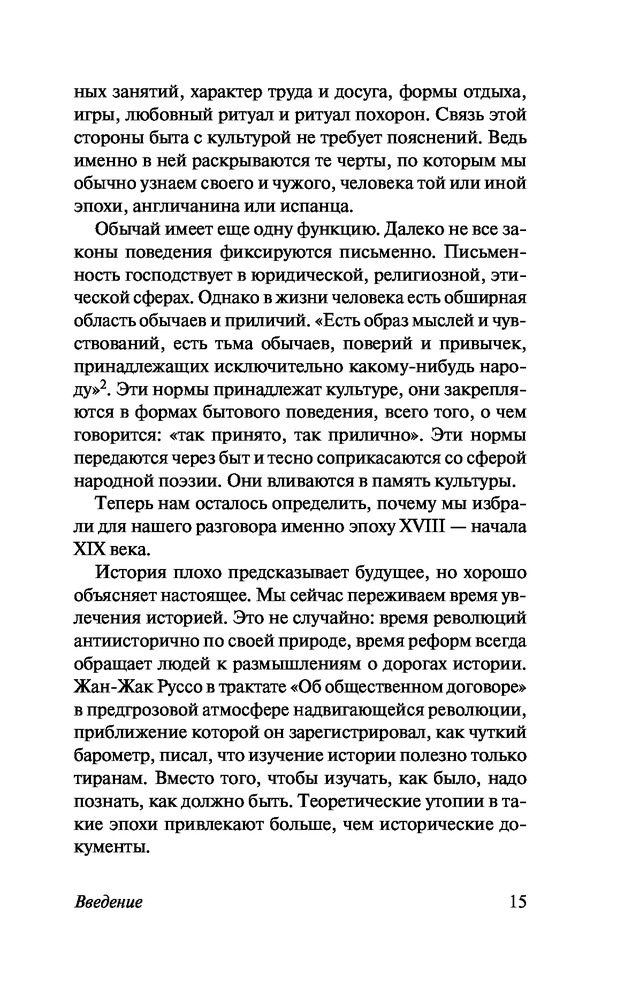 ных занятий, характер труда и досуга, формы отдыха, игры, любовный ритуал и ритуал похорон. Связь этой стороны быта с культурой не требует пояснений. Ведь именно в ней раскрываются те черты, по которым мы обычно узнаем своего и чужого, человека той или иной эпохи, англичанина или испанца.

Обычай имеет еще одну функцию. Далеко не все законы поведения фиксируются письменно. Письменность господствует в юридической, религиозной, этической сферах. Однако в жизни человека есть обширная область обычаев и приличий. «Есть образ мыслей и чувствований, есть тьма обычаев, поверий и привычек, принадлежащих исключительно какому-нибудь народу»$^2$. Эти нормы принадлежат культуре, они закрепляются в формах бытового поведения, всего того, о чем говорится: «так принято, так прилично». Эти нормы передаются через быт и тесно соприкасаются со сферой народной поэзии. Они вливаются в память культуры.

Теперь нам осталось определить, почему мы избрали для нашего разговора именно эпоху XVIII — начала XIX века.

История плохо предсказывает будущее, но хорошо объясняет настоящее. Мы сейчас переживаем время увлечения историей. Это не случайно: время революций антиисторично по своей природе, время реформ всегда обращает людей к размышлениям о дорогах истории. Жан-Жак Руссо в трактате «Об общественном договоре» в предгрозовой атмосфере надвигающейся революции, приближение которой он зарегистрировал, как чуткий барометр, писал, что изучение истории полезно только тиранам. Вместо того, чтобы изучать, как было, надо познать, как должно быть. Теоретические утопии в такие эпохи привлекают больше, чем исторические документы.

Введение 15